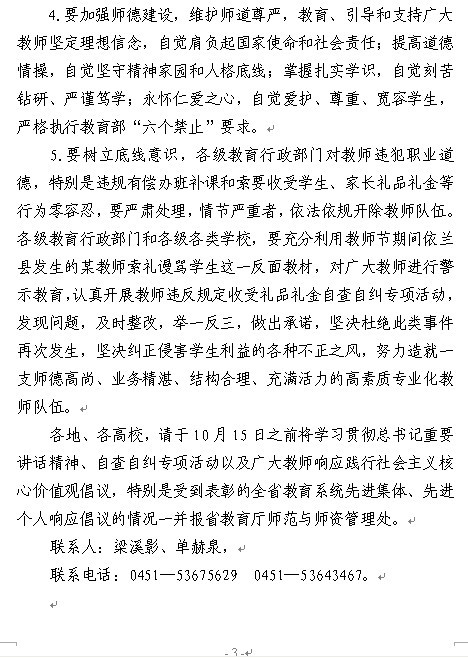 4.要加强师德建设，维护师道尊严，教育、引导和支持广大教师坚定理想信念，自觉肩负起国家使命和社会责任；提高道德情操，自觉坚守精神家园和人格底线；掌握扎实学识，自觉刻苦钻研、严谨笃学；永怀仁爱之心，自觉爱护、尊重、宽容学生，严格执行教育部“六个禁止”要求。

5.要树立底线意识，各级教育行政部门对教师违犯职业道德，特别是违规有偿办班补课和索要收受学生、家长礼品礼金等行为零容忍，要严肃处理，情节严重者，依法依规开除教师队伍。各级教育行政部门和各级各类学校，要充分利用教师节期间依兰县发生的某教师索礼谩骂学生这一反面教材，对广大教师进行警示教育，认真开展教师违反规定收受礼品礼金自查自纠专项活动，发现问题，及时整改，举一反三，做出承诺，坚决杜绝此类事件再次发生，坚决纠正侵害学生利益的各种不正之风，努力造就一支师德高尚、业务精湛、结构合理、充满活力的高素质专业化教师队伍。

各地、各高校，请于10月15日之前将学习贯彻总书记重要讲话精神、自查自纠专项活动以及广大教师响应践行社会主义核心价值观倡议，特别是受到表彰的全省教育系统先进集体、先进个人响应倡议的情况一并报省教育厅师范与师资管理处。

联系人：梁溪影、单赫泉，

联系电话：0451—53675629　0451—53643467。

-3-